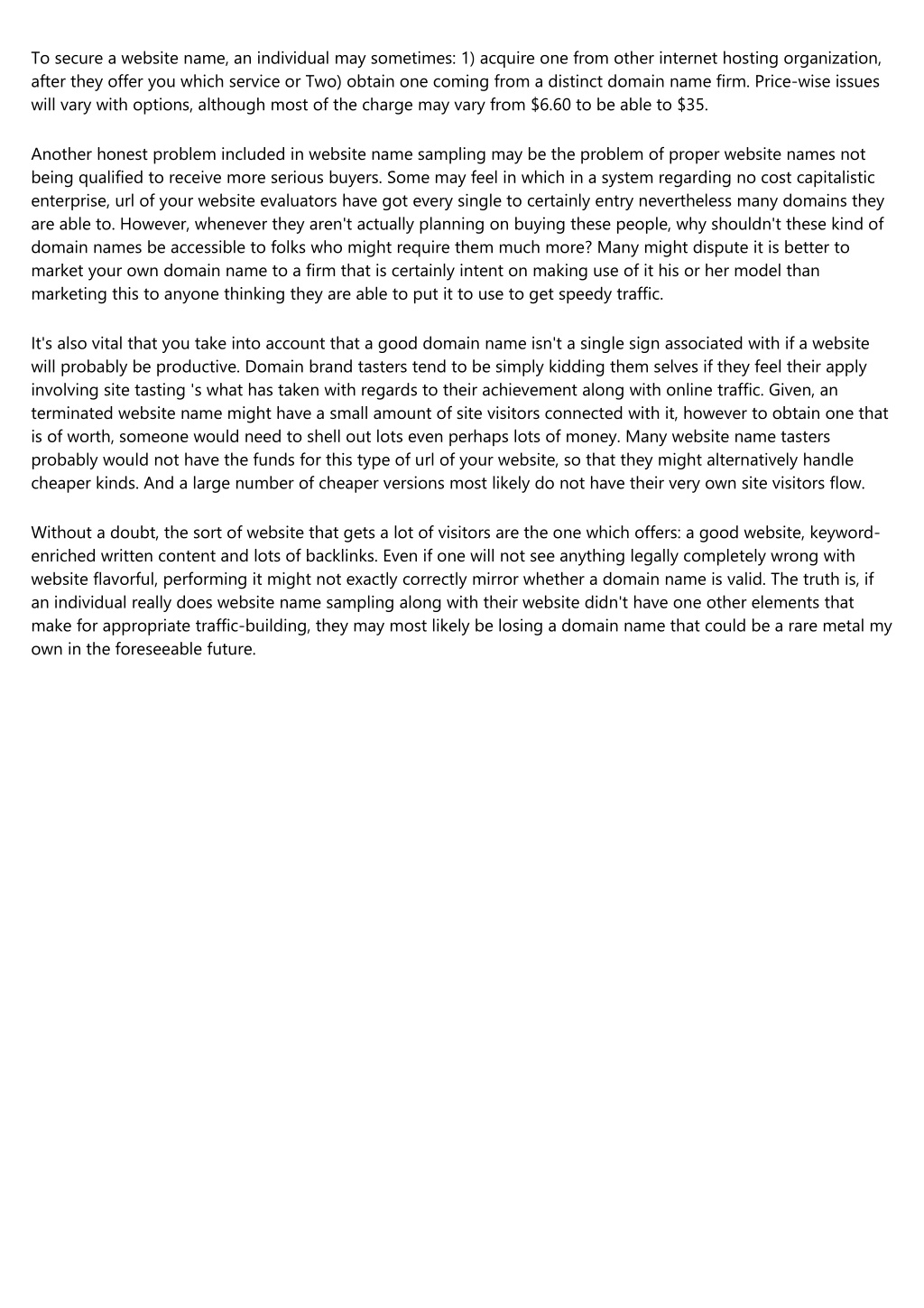 To secure a website name, an individual may sometimes: 1) acquire one from other internet hosting organization, after they offer you which service or Two) obtain one coming from a distinct domain name firm. Price-wise issues will vary with options, although most of the charge may vary from \$6.60 to be able to \$35.

Another honest problem included in website name sampling may be the problem of proper website names not being qualified to receive more serious buyers. Some may feel in which in a system regarding no cost capitalistic enterprise, url of your website evaluators have got every single to certainly entry nevertheless many domains they are able to. However, whenever they aren't actually planning on buying these people, why shouldn't these kind of domain names be accessible to folks who might require them much more? Many might dispute it is better to market your own domain name to a firm that is certainly intent on making use of it his or her model than marketing this to anyone thinking they are able to put it to use to get speedy traffic.

It's also vital that you take into account that a good domain name isn't a single sign associated with if a website will probably be productive. Domain brand tasters tend to be simply kidding them selves if they feel their apply involving site tasting 's what has taken with regards to their achievement along with online traffic. Given, an terminated website name might have a small amount of site visitors connected with it, however to obtain one that is of worth, someone would need to shell out lots even perhaps lots of money. Many website name tasters probably would not have the funds for this type of url of your website, so that they might alternatively handle cheaper kinds. And a large number of cheaper versions most likely do not have their very own site visitors flow.

Without a doubt, the sort of website that gets a lot of visitors are the one which offers: a good website, keyword-enriched written content and lots of backlinks. Even if one will not see anything legally completely wrong with website flavorful, performing it might not exactly correctly mirror whether a domain name is valid. The truth is, if an individual really does website name sampling along with their website didn't have one other elements that make for appropriate traffic-building, they may most likely be losing a domain name that could be a rare metal my own in the foreseeable future.